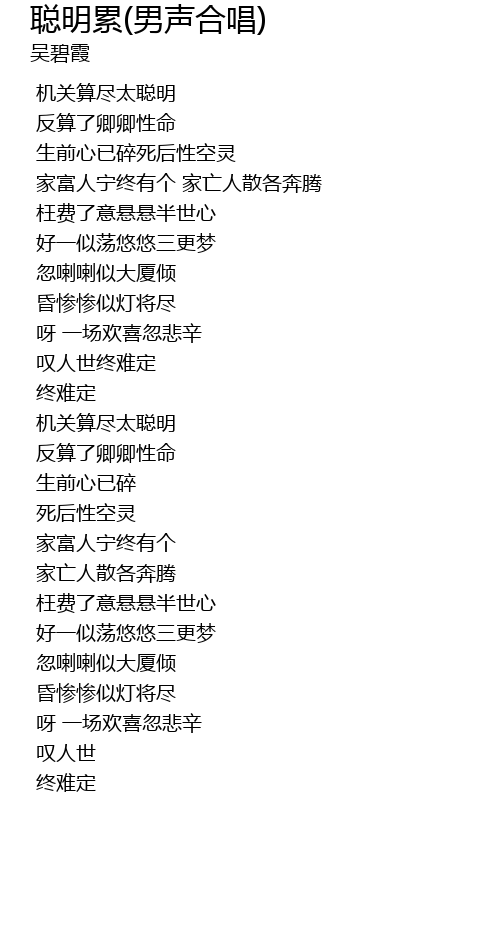 聪明累(男声合唱)
吴碧霞

机关算尽太聪明
反算了卿卿性命
生前心已碎死后性空灵
家富人宁终有个 家亡人散各奔腾
枉费了意悬悬半世心
好一似荡悠悠三更梦
忽喇喇似大厦倾
昏惨惨似灯将尽
呀 一场欢喜忽悲辛
叹人世终难定
终难定
机关算尽太聪明
反算了卿卿性命
生前心已碎
死后性空灵
家富人宁终有个
家亡人散各奔腾
枉费了意悬悬半世心
好一似荡悠悠三更梦
忽喇喇似大厦倾
昏惨惨似灯将尽
呀 一场欢喜忽悲辛
叹人世
终难定